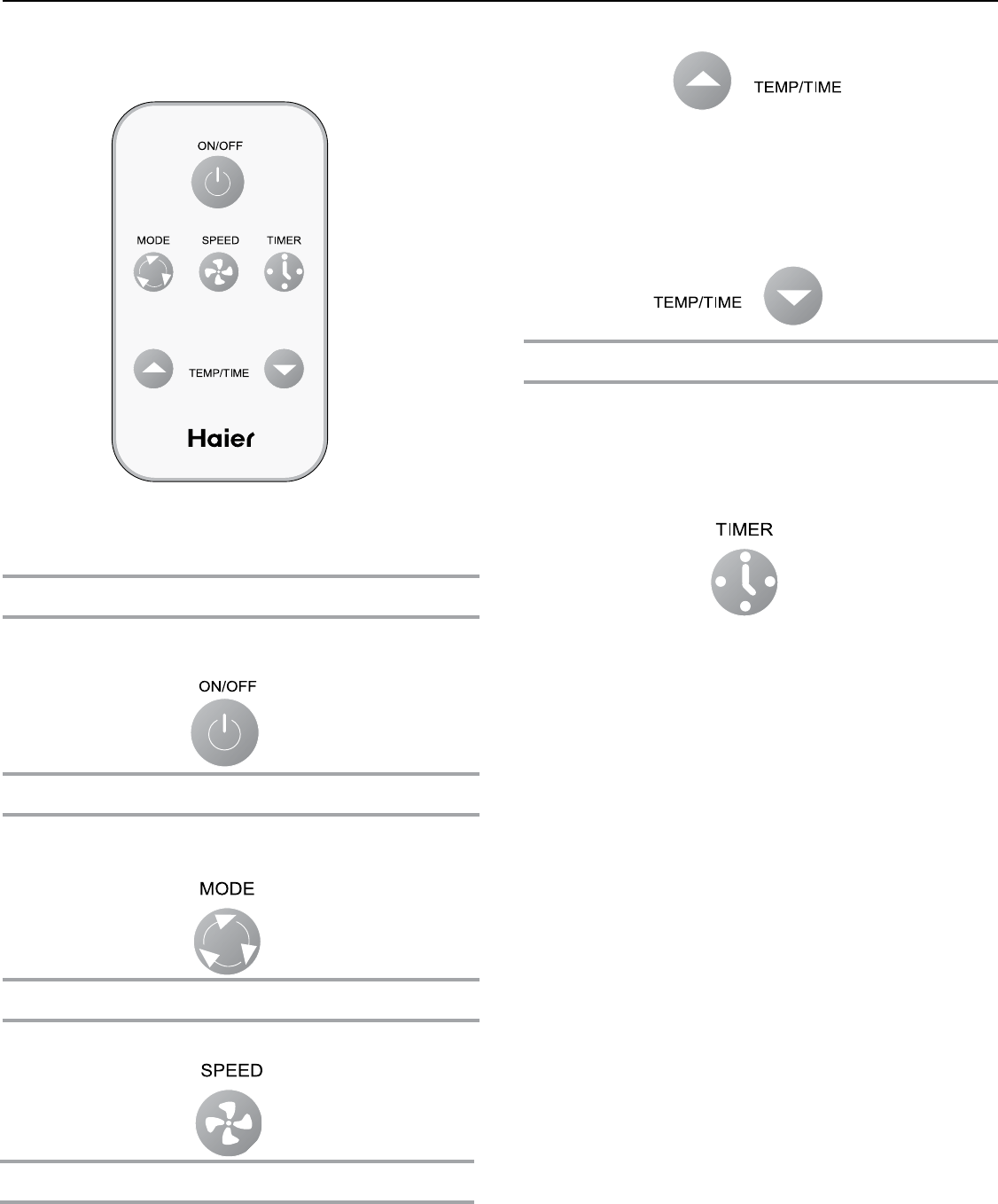 ON/OFF

MODE SPEED TIMER

TEMP/TIME

Haier

ON/OFF

MODE

SPEED

TEMP/TIME

TEMP/TIME

TIMER